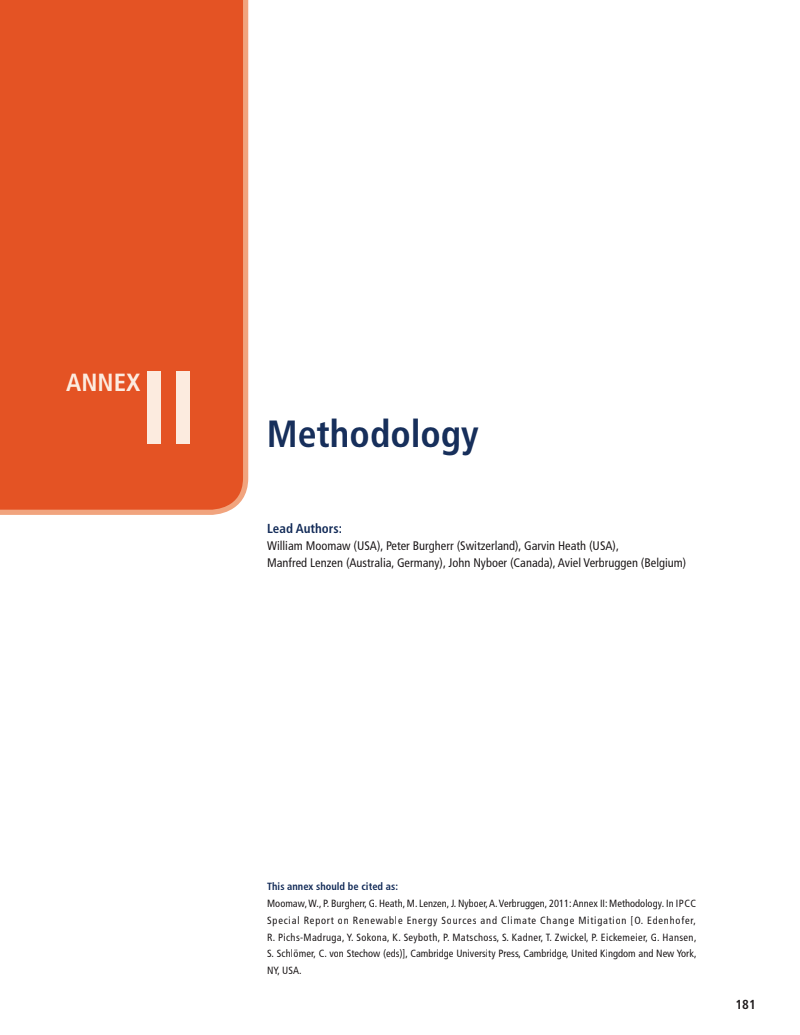 ANNEX II

Methodology

Lead Authors:
William Moomaw (USA), Peter Burgherr (Switzerland), Garvin Heath (USA), Manfred Lenzen (Australia, Germany), John Nyboer (Canada), Aviel Verbruggen (Belgium)

This annex should be cited as:
Moomaw, W., P. Burgherr, G. Heath, M. Lenzen, J. Nyboer, A. Verbruggen, 2011: Annex II: Methodology. In IPCC Special Report on Renewable Energy Sources and Climate Change Mitigation [O. Edenhofer, R. Pichs-Madruga, Y. Sokona, K. Seyboth, P. Matschoss, S. Kadner, T. Zwickel, P. Eickemeier, G. Hansen, S. Schlömer, C. von Stechow (eds)], Cambridge University Press, Cambridge, United Kingdom and New York, NY, USA.

181